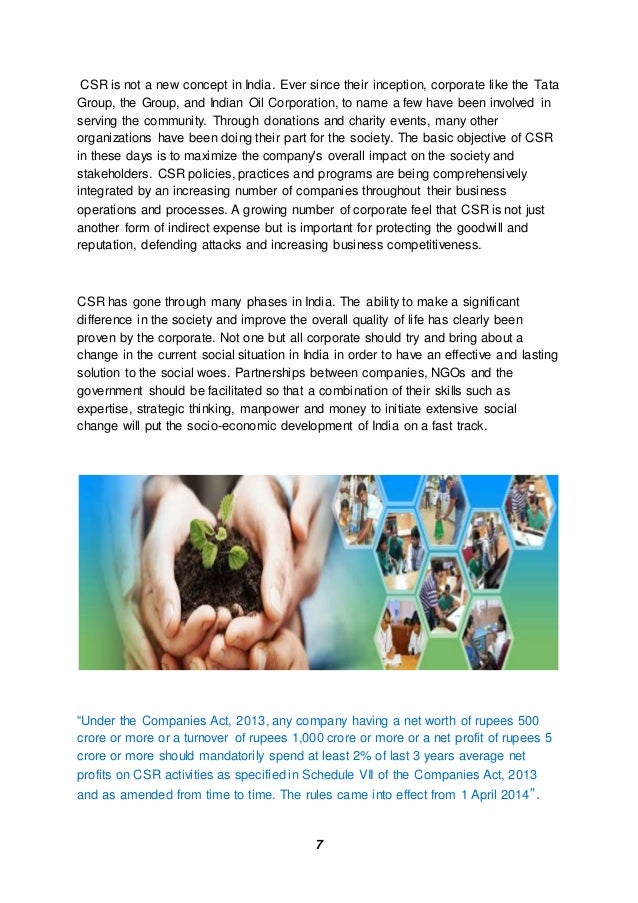 CSR is not a new concept in India. Ever since their inception, corporate like the Tata Group, the Group, and Indian Oil Corporation, to name a few have been involved in serving the community. Through donations and charity events, many other organizations have been doing their part for the society. The basic objective of CSR in these days is to maximize the company's overall impact on the society and stakeholders. CSR policies, practices and programs are being comprehensively integrated by an increasing number of companies throughout their business operations and processes. A growing number of corporate feel that CSR is not just another form of indirect expense but is important for protecting the goodwill and reputation, defending attacks and increasing business competitiveness.

CSR has gone through many phases in India. The ability to make a significant difference in the society and improve the overall quality of life has clearly been proven by the corporate. Not one but all corporate should try and bring about a change in the current social situation in India in order to have an effective and lasting solution to the social woes. Partnerships between companies, NGOs and the government should be facilitated so that a combination of their skills such as expertise, strategic thinking, manpower and money to initiate extensive social change will put the socio-economic development of India on a fast track.

"Under the Companies Act, 2013, any company having a net worth of rupees 500 crore or more or a turnover of rupees 1,000 crore or more or a net profit of rupees 5 crore or more should mandatorily spend at least 2% of last 3 years average net profits on CSR activities as specified in Schedule VII of the Companies Act, 2013 and as amended from time to time. The rules came into effect from 1 April 2014".

7